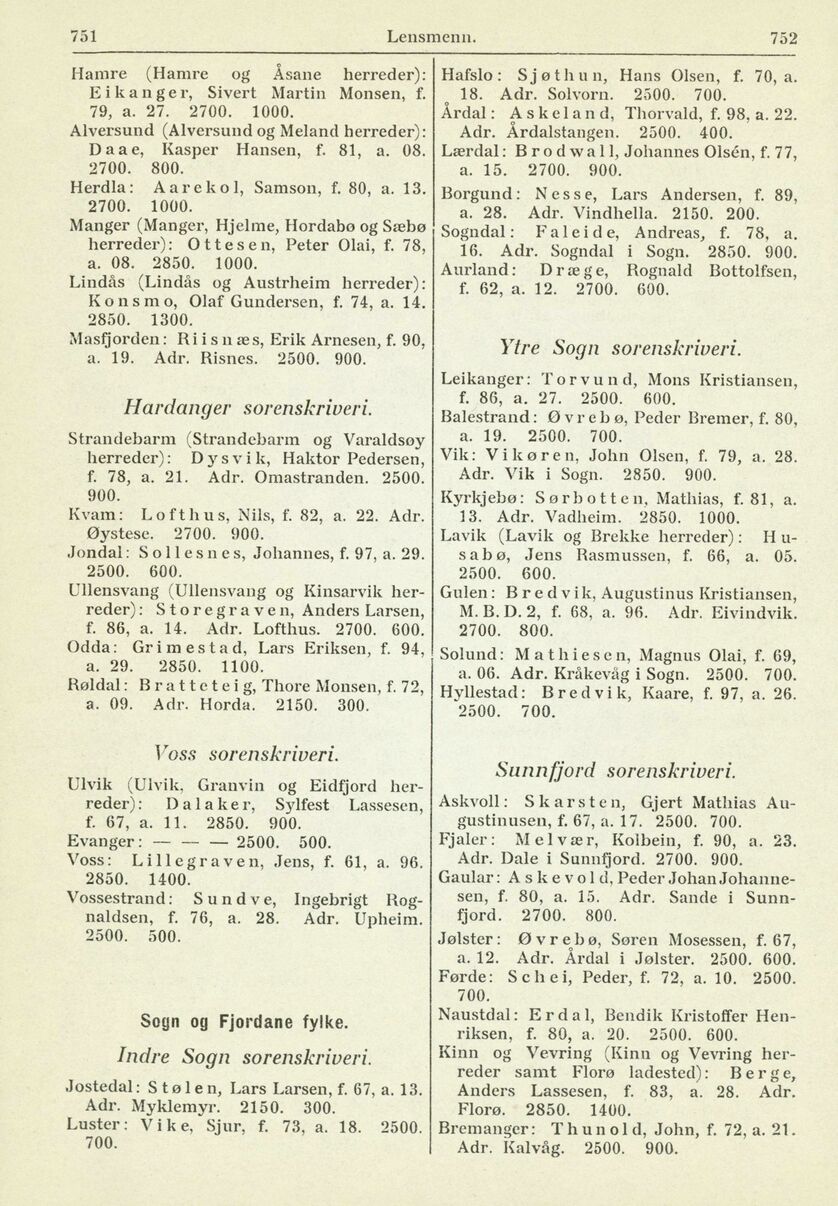 751 Lensmenn. 752

Hamre (Hamre og Åsane herreder): Eikanger, Sivert Martin Monsen, f. 79, a. 27. 2700. 1000.
Alversund (Alversund og Meland herreder): Daae, Kasper Hansen, f. 81, a. 08. 2700. 800.
Herdla: Aarekol, Samson, f. 80, a. 13. 2700. 1000.
Manger (Manger, Hjelme, Hordabø og Sæbø herreder): Ottesen, Peter Olai, f. 78, a. 08. 2850. 1000.
Lindås (Lindås og Austrheim herreder): Konsmo, Olaf Gundersen, f. 74, a. 14. 2850. 1300.
Masfjorden: Riisnæs, Erik Arnesen, f. 90, a. 19. Adr. Risnes. 2500. 900.

Hardanger sorenskriveri.

Strandebarm (Strandebarm og Varaldsøy herreder): Dysvik, Haktor Pedersen, f. 78, a. 21. Adr. Omastranden. 2500. 900.
Kvam: Lofthus, Nils, f. 82, a. 22. Adr. Øystese. 2700. 900.
Jondal: Sollesnes, Johannes, f. 97, a. 29. 2500. 600.
Ullensvang (Ullensvang og Kinsarvik herreder): Storegraven, Anders Larsen, f. 86, a. 14. Adr. Lofthus. 2700. 600.
Odda: Grimestad, Lars Eriksen, f. 94, a. 29. 2850. 1100.
Røldal: Bratteteig, Thore Monsen, f. 72, a. 09. Adr. Horda. 2150. 300.

Voss sorenskriveri.

Ulvik (Ulvik, Granvin og Eidfjord herreder): Dalaker, Sylfest Lassesen, f. 67, a. 11. 2850. 900.
Evanger: — — — 2500. 500.
Voss: Lillegraven, Jens, f. 61, a. 96. 2850. 1400.
Vossestrand: Sundve, Ingebrigt Rognaldsen, f. 76, a. 28. Adr. Upheim. 2500. 500.

Sogn og Fjordane fylke.

Indre Sogn sorenskriveri.

Jostedal: Stølen, Lars Larsen, f. 67, a. 13. Adr. Myklemyr. 2150. 300.
Luster: Vike, Sjur, f. 73, a. 18. 2500. 700.
Hafslo: Sjøthun, Hans Olsen, f. 70, a. 18. Adr. Solvorn. 2500. 700.
Årdal: Askeland, Thorvald, f. 98, a. 22. Adr. Årdalstangen. 2500. 400.
Lærdal: Brodwall, Johannes Olsén, f. 77, a. 15. 2700. 900.
Borgund: Nesse, Lars Andersen, f. 89, a. 28. Adr. Vindhella. 2150. 200.
Sogndal: Faleide, Andreas, f. 78, a. 16. Adr. Sogndal i Sogn. 2850. 900.
Aurland: Dræge, Rognald Bottolfsen, f. 62, a. 12. 2700. 600.

Ytre Sogn sorenskriveri.

Leikanger: Torvund, Mons Kristiansen, f. 86, a. 27. 2500. 600.
Balestrand: Øvrebø, Peder Bremer, f. 80, a. 19. 2500. 700.
Vik: Vikøren, John Olsen, f. 79, a. 28. Adr. Vik i Sogn. 2850. 900.
Kyrkjebø: Sørbotten, Mathias, f. 81, a. 13. Adr. Vadheim. 2850. 1000.
Lavik (Lavik og Brekke herreder): Husabø, Jens Rasmussen, f. 66, a. 05. 2500. 600.
Gulen: Bredvik, Augustinus Kristiansen, M. B. D. 2, f. 68, a. 96. Adr. Eivindvik. 2700. 800.
Solund: Mathiesen, Magnus Olai, f. 69, a. 06. Adr. Kråkevåg i Sogn. 2500. 700.
Hyllestad: Bredvik, Kaare, f. 97, a. 26. 2500. 700.

Sunnfjord sorenskriveri.

Askvoll: Skarsten, Gjert Mathias Augustinusen, f. 67, a. 17. 2500. 700.
Fjaler: Melvær, Kolbein, f. 90, a. 23. Adr. Dale i Sunnfjord. 2700. 900.
Gaular: Askevold, Peder Johan Johannesen, f. 80, a. 15. Adr. Sande i Sunnfjord. 2700. 800.
Jølster: Øvrebø, Søren Mosessen, f. 67, a. 12. Adr. Årdal i Jølster. 2500. 600.
Førde: Schei, Peder, f. 72, a. 10. 2500. 700.
Naustdal: Erdal, Bendik Kristoffer Henriksen, f. 80, a. 20. 2500. 600.
Kinn og Vevring (Kinn og Vevring herreder samt Florø ladested): Berge, Anders Lassesen, f. 83, a. 28. Adr. Florø. 2850. 1400.
Bremanger: Thunold, John, f. 72, a. 21. Adr. Kalvåg. 2500. 900.